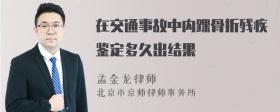 在交通事故中内踝骨折残疾鉴定多久出结果

孟金龙律师
北京市京师律师事务所